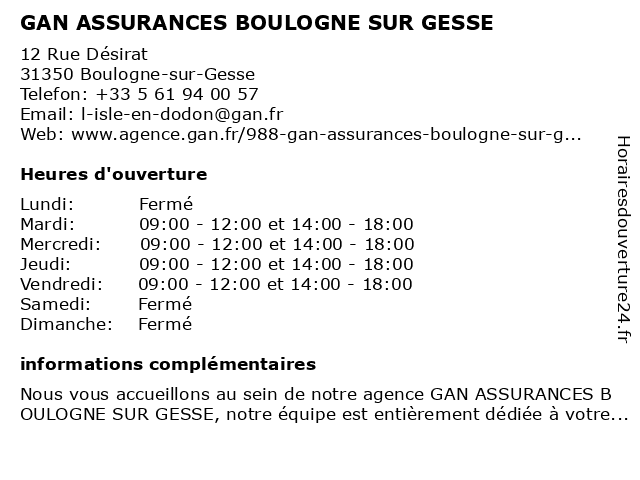 GAN ASSURANCES BOULOGNE SUR GESSE

12 Rue Désirat
31350 Boulogne-sur-Gesse
Telefon: +33 5 61 94 00 57
Email: l-isle-en-dodon@gan.fr
Web: www.agence.gan.fr/988-gan-assurances-boulogne-sur-g...

Heures d'ouverture

| | |
|---|---|
| Lundi: | Fermé |
| Mardi: | 09:00 - 12:00 et 14:00 - 18:00 |
| Mercredi: | 09:00 - 12:00 et 14:00 - 18:00 |
| Jeudi: | 09:00 - 12:00 et 14:00 - 18:00 |
| Vendredi: | 09:00 - 12:00 et 14:00 - 18:00 |
| Samedi: | Fermé |
| Dimanche: | Fermé |

informations complémentaires

Nous vous accueillons au sein de notre agence GAN ASSURANCES B OULOGNE SUR GESSE, notre équipe est entièrement dédiée à votre...

Horairesdouverture24.fr